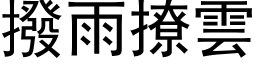 撥雨撩雲